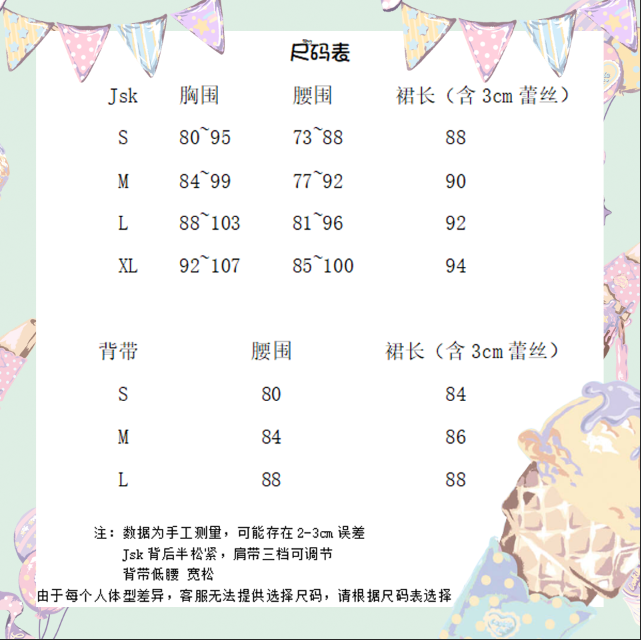 尺码表

| Jsk | 胸围 | 腰围 | 裙长（含3cm蕾丝） |
|---|---|---|---|
| S | 80~95 | 73~88 | 88 |
| M | 84~99 | 77~92 | 90 |
| L | 88~103 | 81~96 | 92 |
| XL | 92~107 | 85~100 | 94 |

| 背带 | 腰围 | 裙长（含3cm蕾丝） |
|---|---|---|
| S | 80 | 84 |
| M | 84 | 86 |
| L | 88 | 88 |

注：数据为手工测量，可能存在2-3cm误差
Jsk背后半松紧，肩带三档可调节
背带低腰 宽松
由于每个人体型差异，客服无法提供选择尺码，请根据尺码表选择